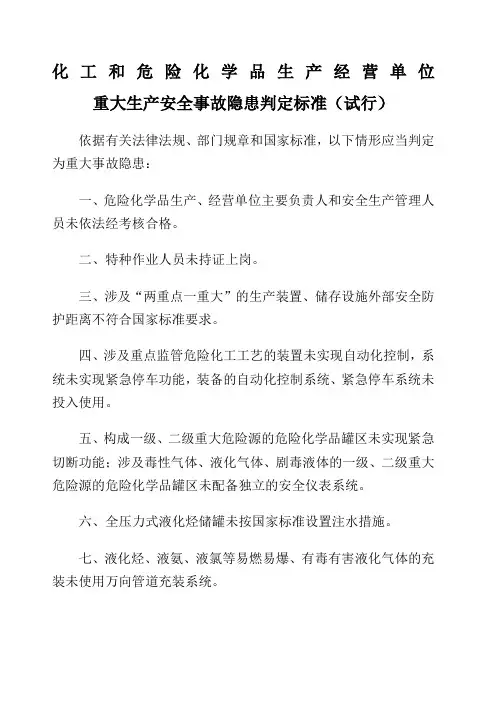 化工和危险化学品生产经营单位

重大生产安全事故隐患判定标准（试行）

依据有关法律法规、部门规章和国家标准，以下情形应当判定为重大事故隐患：

一、危险化学品生产、经营单位主要负责人和安全生产管理人员未依法经考核合格。

二、特种作业人员未持证上岗。

三、涉及“两重点一重大”的生产装置、储存设施外部安全防护距离不符合国家标准要求。

四、涉及重点监管危险化工工艺的装置未实现自动化控制，系统未实现紧急停车功能，装备的自动化控制系统、紧急停车系统未投入使用。

五、构成一级、二级重大危险源的危险化学品罐区未实现紧急切断功能；涉及毒性气体、液化气体、剧毒液体的一级、二级重大危险源的危险化学品罐区未配备独立的安全仪表系统。

六、全压力式液化烃储罐未按国家标准设置注水措施。

七、液化烃、液氨、液氯等易燃易爆、有毒有害液化气体的充装未使用万向管道充装系统。